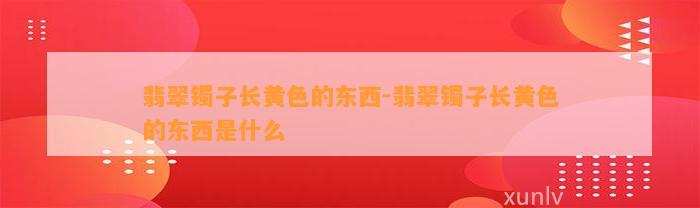 翡翠镯子长黄色的东西-翡翠镯子长黄色的东西是什么

xunlv